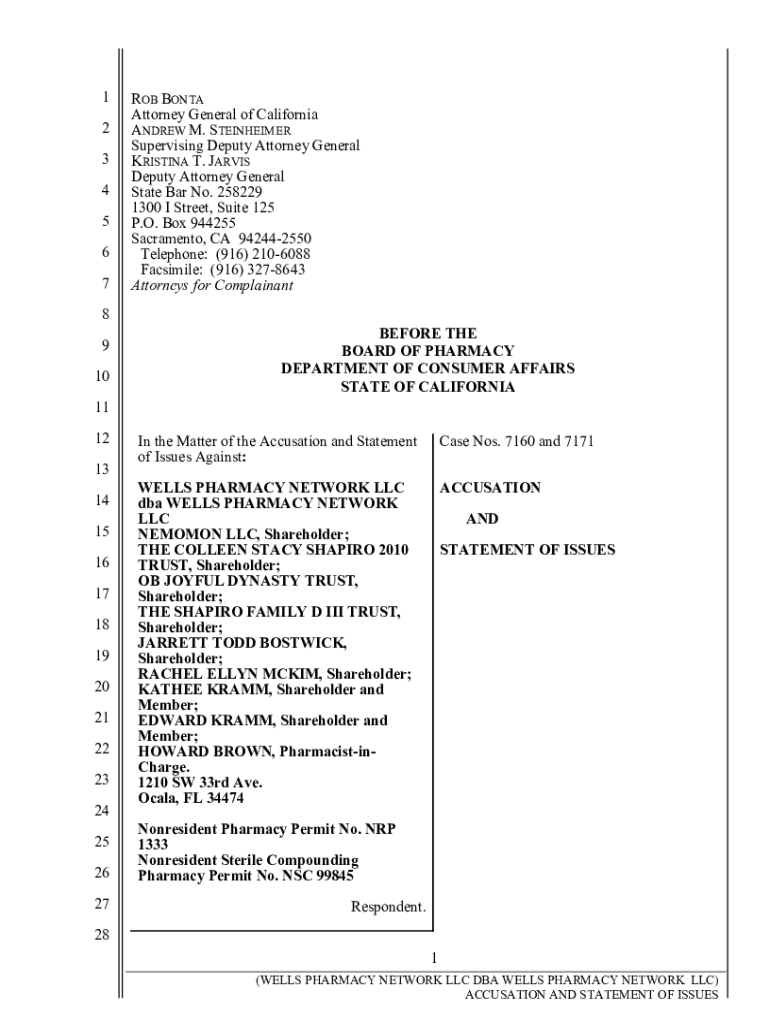 1
2
3
4
5
6
7
8
9
10
11
12
13
14
15
16
17
18
19
20
21
22
23
24
25
26
27
28

ROB BONTA
Attorney General of California
ANDREW M. STEINHEIMER
Supervising Deputy Attorney General
KRISTINA T. JARVIS
Deputy Attorney General
State Bar No. 258229
1300 I Street, Suite 125
P.O. Box 944255
Sacramento, CA 94244-2550
Telephone: (916) 210-6088
Facsimile: (916) 327-8643
Attorneys for Complainant

BEFORE THE
BOARD OF PHARMACY
DEPARTMENT OF CONSUMER AFFAIRS
STATE OF CALIFORNIA

In the Matter of the Accusation and Statement of Issues Against:

WELLS PHARMACY NETWORK LLC dba WELLS PHARMACY NETWORK LLC
NEMOMON LLC, Shareholder;
THE COLLEEN STACY SHAPIRO 2010 TRUST, Shareholder;
OB JOYFUL DYNASTY TRUST, Shareholder;
THE SHAPIRO FAMILY D III TRUST, Shareholder;
JARRETT TODD BOSTWICK, Shareholder;
RACHEL ELLYN MCKIM, Shareholder;
KATHEE KRAMM, Shareholder and Member;
EDWARD KRAMM, Shareholder and Member;
HOWARD BROWN, Pharmacist-in-Charge.
1210 SW 33rd Ave.
Ocala, FL 34474

Nonresident Pharmacy Permit No. NRP 1333
Nonresident Sterile Compounding Pharmacy Permit No. NSC 99845

Respondent.

Case Nos. 7160 and 7171

ACCUSATION

AND

STATEMENT OF ISSUES

1

(WELLS PHARMACY NETWORK LLC DBA WELLS PHARMACY NETWORK LLC)
ACCUSATION AND STATEMENT OF ISSUES